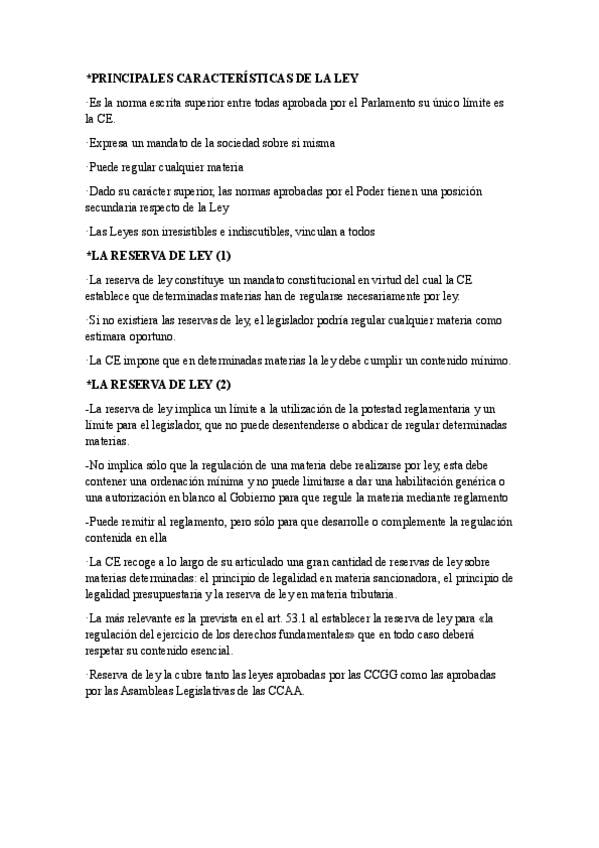 *PRINCIPALES CARACTERÍSTICAS DE LA LEY

·Es la norma escrita superior entre todas aprobada por el Parlamento su único límite es la CE.

·Expresa un mandato de la sociedad sobre si misma

·Puede regular cualquier materia

·Dado su carácter superior, las normas aprobadas por el Poder tienen una posición secundaria respecto de la Ley

·Las Leyes son irresistibles e indiscutibles, vinculan a todos

*LA RESERVA DE LEY (1)

·La reserva de ley constituye un mandato constitucional en virtud del cual la CE establece que determinadas materias han de regularse necesariamente por ley.

·Si no existiera las reservas de ley, el legislador podría regular cualquier materia como estimara oportuno.

·La CE impone que en determinadas materias la ley debe cumplir un contenido mínimo.

*LA RESERVA DE LEY (2)

-La reserva de ley implica un límite a la utilización de la potestad reglamentaria y un límite para el legislador, que no puede desentenderse o abdicar de regular determinadas materias.

-No implica sólo que la regulación de una materia debe realizarse por ley, esta debe contener una ordenación mínima y no puede limitarse a dar una habilitación genérica o una autorización en blanco al Gobierno para que regule la materia mediante reglamento

-Puede remitir al reglamento, pero sólo para que desarrolle o complemente la regulación contenida en ella

·La CE recoge a lo largo de su articulado una gran cantidad de reservas de ley sobre materias determinadas: el principio de legalidad en materia sancionadora, el principio de legalidad presupuestaria y la reserva de ley en materia tributaria.

·La más relevante es la prevista en el art. 53.1 al establecer la reserva de ley para «la regulación del ejercicio de los derechos fundamentales» que en todo caso deberá respetar su contenido esencial.

·Reserva de ley la cubre tanto las leyes aprobadas por las CCGG como las aprobadas por las Asambleas Legislativas de las CCAA.